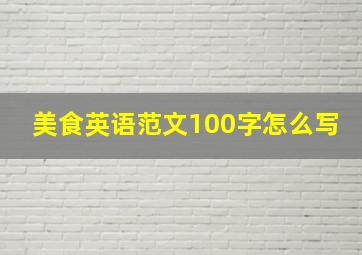 美食英语范文100字怎么写